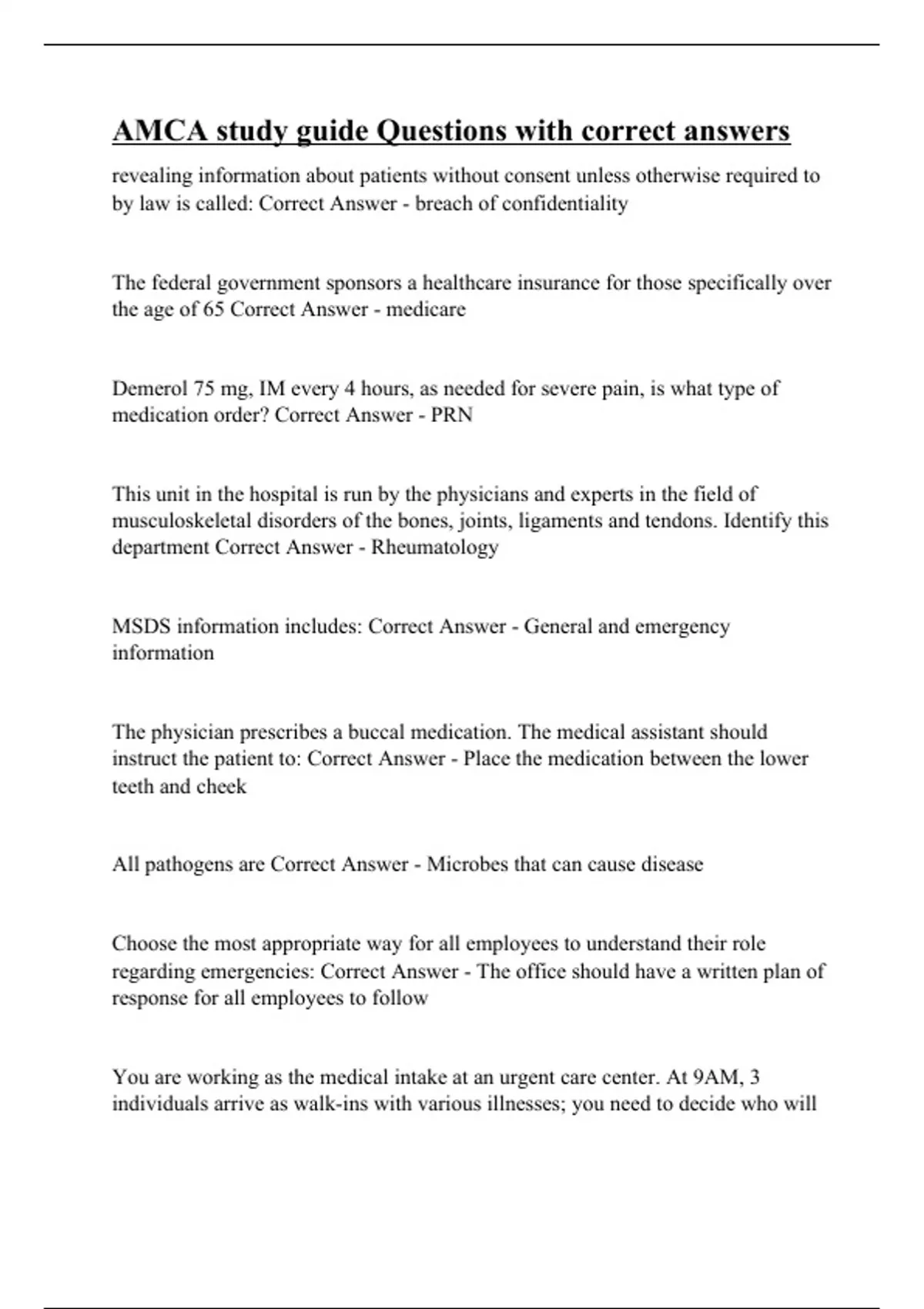 AMCA study guide Questions with correct answers

revealing information about patients without consent unless otherwise required to by law is called: Correct Answer - breach of confidentiality

The federal government sponsors a healthcare insurance for those specifically over the age of 65 Correct Answer - medicare

Demerol 75 mg, IM every 4 hours, as needed for severe pain, is what type of medication order? Correct Answer - PRN

This unit in the hospital is run by the physicians and experts in the field of musculoskeletal disorders of the bones, joints, ligaments and tendons. Identify this department Correct Answer - Rheumatology

MSDS information includes: Correct Answer - General and emergency information

The physician prescribes a buccal medication. The medical assistant should instruct the patient to: Correct Answer - Place the medication between the lower teeth and cheek

All pathogens are Correct Answer - Microbes that can cause disease

Choose the most appropriate way for all employees to understand their role regarding emergencies: Correct Answer - The office should have a written plan of response for all employees to follow

You are working as the medical intake at an urgent care center. At 9AM, 3 individuals arrive as walk-ins with various illnesses; you need to decide who will